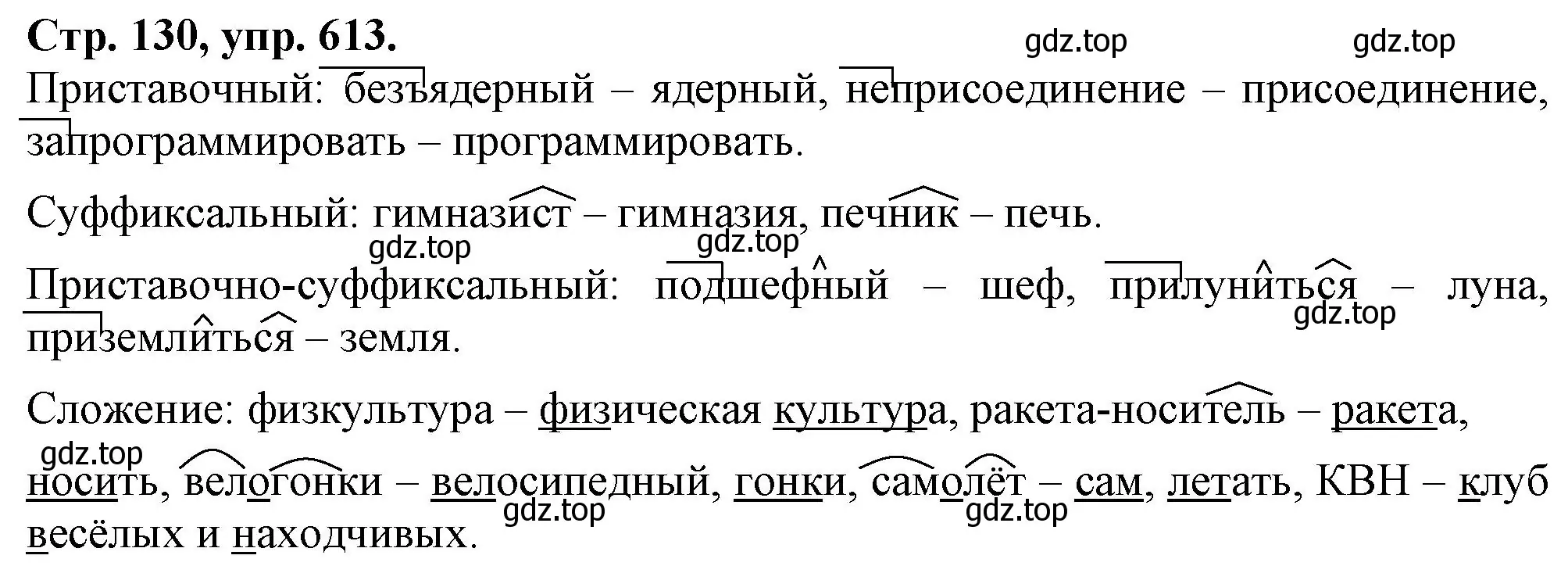 Стр. 130, упр. 613.

gdz.top gdz.top

Приставочный: безъядерный – ядерный, неприсоединение – присоединение, запрограммировать – программировать.

Суффиксальный: гимназист – гимназия, печник – печь.

gdz.top gdz.top

Приставочно-суффиксальный: подшефный – шеф, прилуниться – луна, приземлиться – земля.

gdz.top

Сложение: физкультура – физическая культура, ракета-носитель – ракета, носить, велогонки – велосипедный, гонки, самолёт – сам, летать, КВН – клуб весёлых и находчивых.

gdz.top gdz.top gdz.top